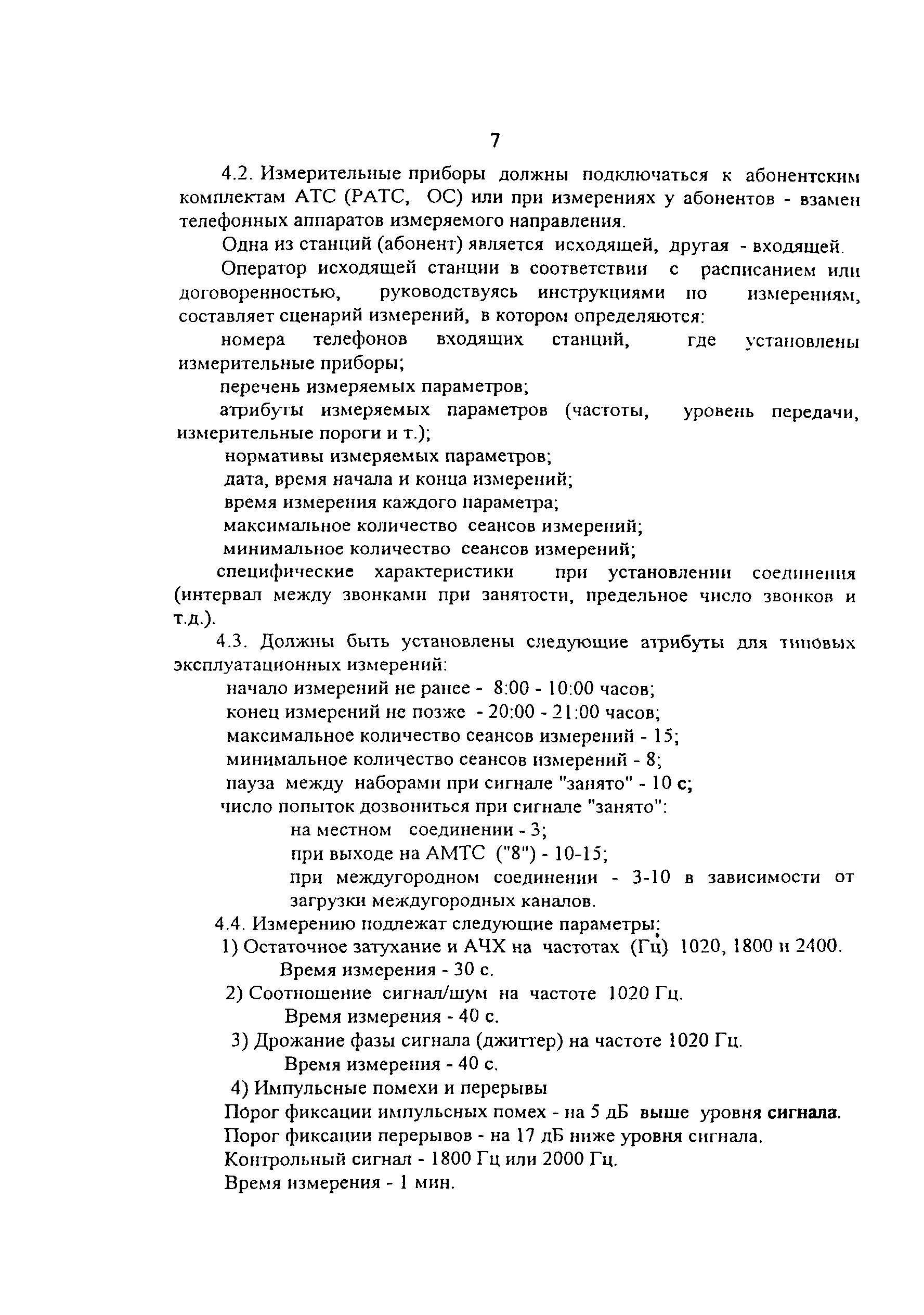 7

4.2. Измерительные приборы должны подключаться к абонентским комплектам АТС (РАТС, ОС) или при измерениях у абонентов - взамен телефонных аппаратов измеряемого направления.

Одна из станций (абонент) является исходящей, другая - входящей.

Оператор исходящей станции в соответствии с расписанием или договоренностью, руководствуясь инструкциями по измерениям, составляет сценарий измерений, в котором определяются:

номера телефонов входящих станций, где установлены измерительные приборы;

перечень измеряемых параметров;

атрибуты измеряемых параметров (частоты, уровень передачи, измерительные пороги и т.);

нормативы измеряемых параметров;

дата, время начала и конца измерений;

время измерения каждого параметра;

максимальное количество сеансов измерений;

минимальное количество сеансов измерений;

специфические характеристики при установлении соединения (интервал между звонками при занятости, предельное число звонков и т.д.).

4.3. Должны быть установлены следующие атрибуты для типовых эксплуатационных измерений:

начало измерений не ранее - 8:00 - 10:00 часов;

конец измерений не позже - 20:00 - 21:00 часов;

максимальное количество сеансов измерений - 15;

минимальное количество сеансов измерений - 8;

пауза между наборами при сигнале "занято" - 10 с;

число попыток дозвониться при сигнале "занято":

на местном соединении - 3;

при выходе на АМТС ("8") - 10-15;

при междугородном соединении - 3-10 в зависимости от загрузки междугородных каналов.

4.4. Измерению подлежат следующие параметры:

1) Остаточное затухание и АЧХ на частотах (Гц) 1020, 1800 и 2400.
Время измерения - 30 с.

2) Соотношение сигнал/шум на частоте 1020 Гц.
Время измерения - 40 с.

3) Дрожание фазы сигнала (джиттер) на частоте 1020 Гц.
Время измерения - 40 с.

4) Импульсные помехи и перерывы

Порог фиксации импульсных помех - на 5 дБ выше уровня сигнала.

Порог фиксации перерывов - на 17 дБ ниже уровня сигнала.

Контрольный сигнал - 1800 Гц или 2000 Гц.

Время измерения - 1 мин.